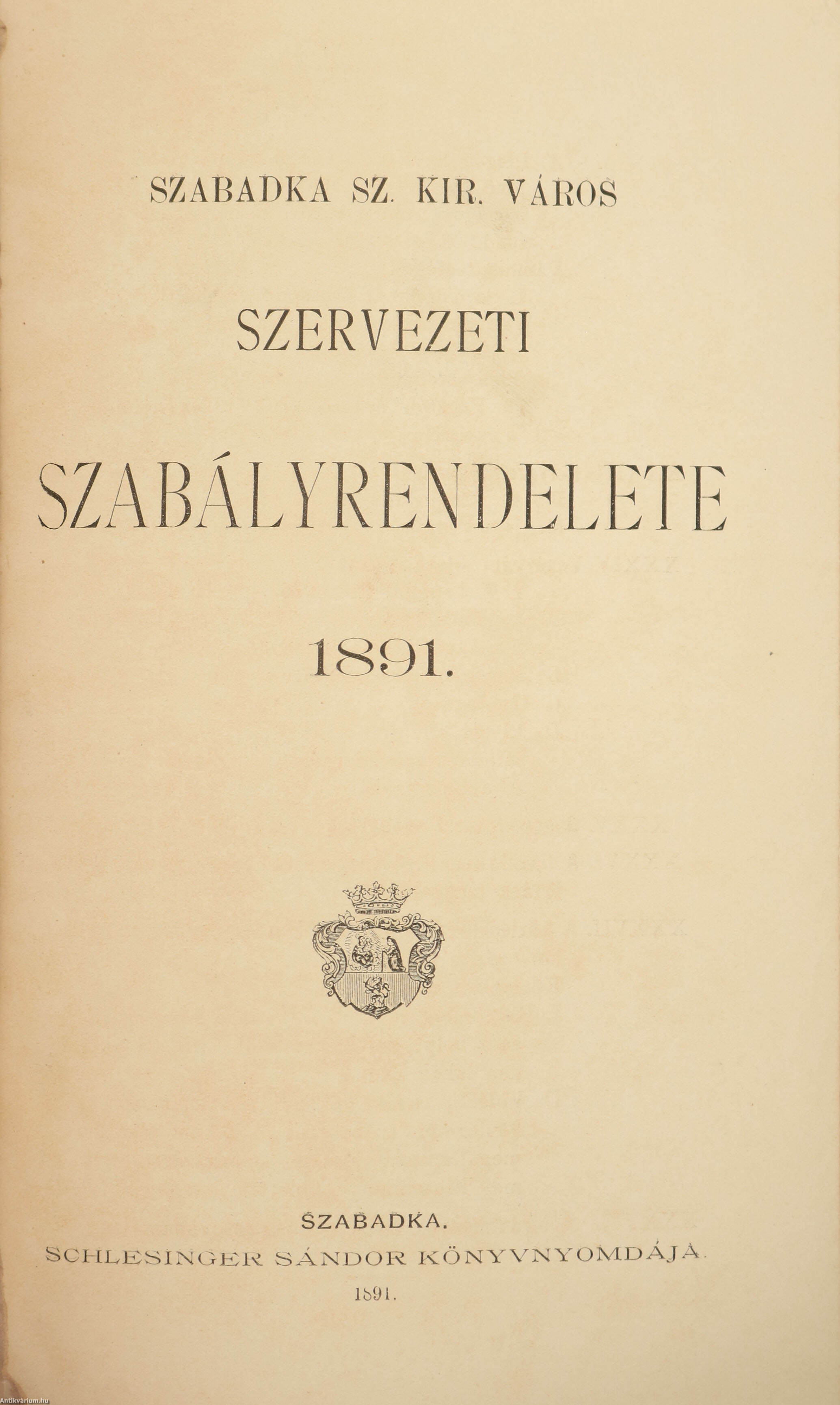 SZABADKA SZ. KIR. VÁROS

SZERVEZETI

SZABÁLYRENDELETE

1891.

SZABADKA.
SCHLESINGER SÁNDOR KÖNYVNYOMDÁJA.
1891.

Antikvarium.hu